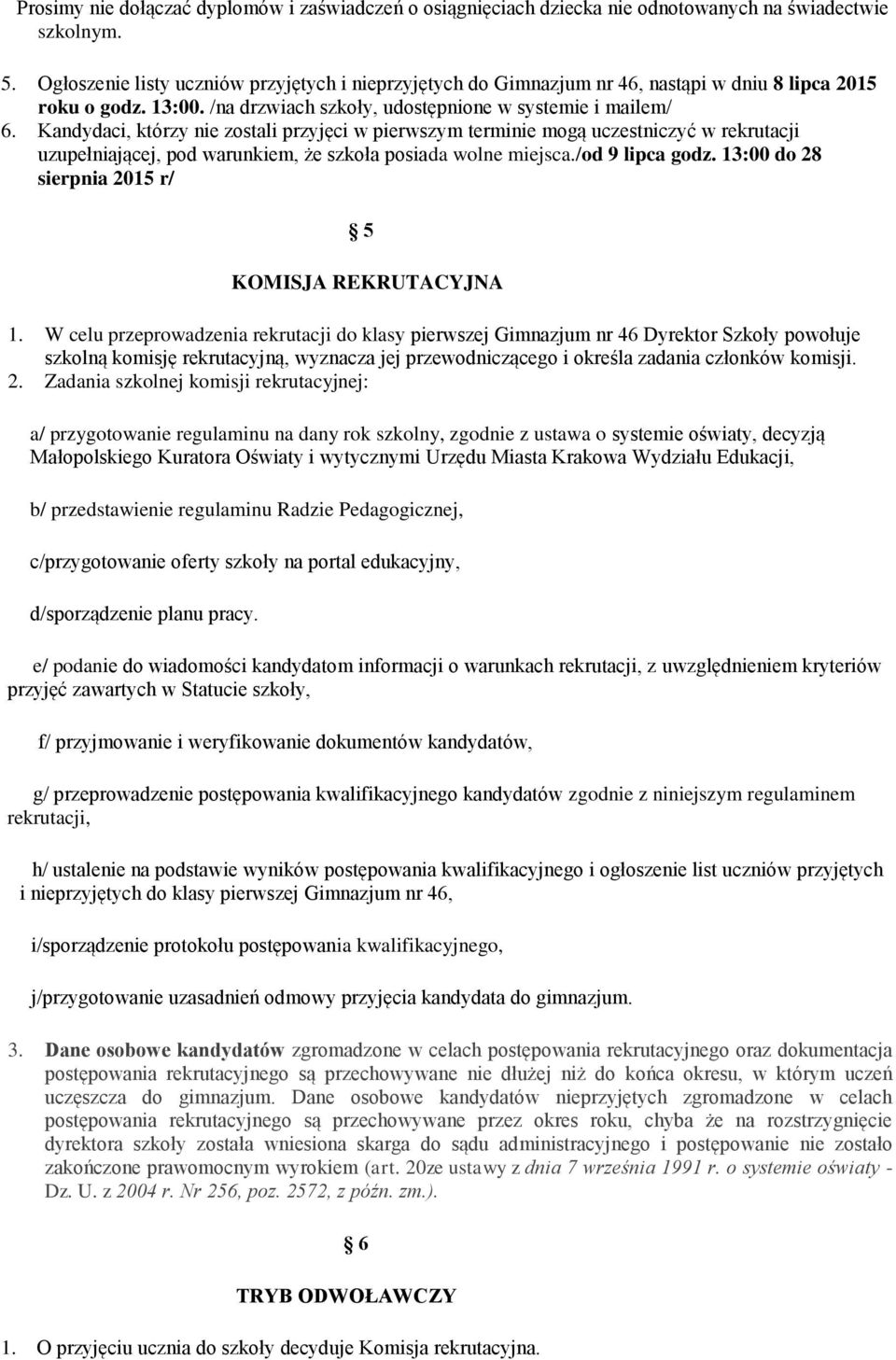 Prosimy nie dołączać dyplomów i zaświadczeń o osiągnięciach dziecka nie odnotowanych na świadectwie szkolnym.

5. Ogłoszenie listy uczniów przyjętych i nieprzyjętych do Gimnazjum nr 46, nastąpi w dniu 8 lipca 2015 roku o godz. 13:00. /na drzwiach szkoły, udostępnione w systemie i mailem/
6. Kandydaci, którzy nie zostali przyjęci w pierwszym terminie mogą uczestniczyć w rekrutacji uzupełniającej, pod warunkiem, że szkoła posiada wolne miejsca./od 9 lipca godz. 13:00 do 28 sierpnia 2015 r/

§ 5

KOMISJA REKRUTACYJNA

1. W celu przeprowadzenia rekrutacji do klasy pierwszej Gimnazjum nr 46 Dyrektor Szkoły powołuje szkolną komisję rekrutacyjną, wyznacza jej przewodniczącego i określa zadania członków komisji.
2. Zadania szkolnej komisji rekrutacyjnej:

a/ przygotowanie regulaminu na dany rok szkolny, zgodnie z ustawa o systemie oświaty, decyzją Małopolskiego Kuratora Oświaty i wytycznymi Urzędu Miasta Krakowa Wydziału Edukacji,

b/ przedstawienie regulaminu Radzie Pedagogicznej,

c/przygotowanie oferty szkoły na portal edukacyjny,

d/sporządzenie planu pracy.

e/ podanie do wiadomości kandydatom informacji o warunkach rekrutacji, z uwzględnieniem kryteriów przyjęć zawartych w Statucie szkoły,

f/ przyjmowanie i weryfikowanie dokumentów kandydatów,

g/ przeprowadzenie postępowania kwalifikacyjnego kandydatów zgodnie z niniejszym regulaminem rekrutacji,

h/ ustalenie na podstawie wyników postępowania kwalifikacyjnego i ogłoszenie list uczniów przyjętych i nieprzyjętych do klasy pierwszej Gimnazjum nr 46,

i/sporządzenie protokołu postępowania kwalifikacyjnego,

j/przygotowanie uzasadnień odmowy przyjęcia kandydata do gimnazjum.

3. Dane osobowe kandydatów zgromadzone w celach postępowania rekrutacyjnego oraz dokumentacja postępowania rekrutacyjnego są przechowywane nie dłużej niż do końca okresu, w którym uczeń uczęszcza do gimnazjum. Dane osobowe kandydatów nieprzyjętych zgromadzone w celach postępowania rekrutacyjnego są przechowywane przez okres roku, chyba że na rozstrzygnięcie dyrektora szkoły została wniesiona skarga do sądu administracyjnego i postępowanie nie zostało zakończone prawomocnym wyrokiem (art. 20ze ustawy z dnia 7 września 1991 r. o systemie oświaty - Dz. U. z 2004 r. Nr 256, poz. 2572, z późn. zm.).

§ 6

TRYB ODWOŁAWCZY

1. O przyjęciu ucznia do szkoły decyduje Komisja rekrutacyjna.